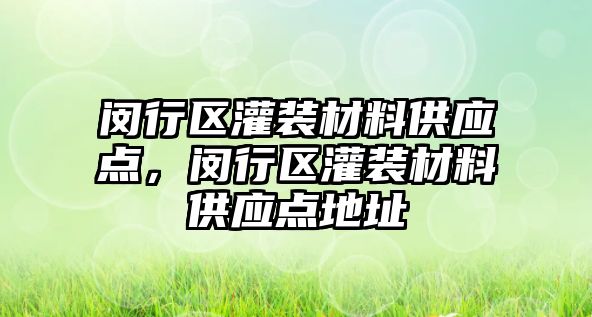 闵行区灌装材料供应点，闵行区灌装材料供应点地址